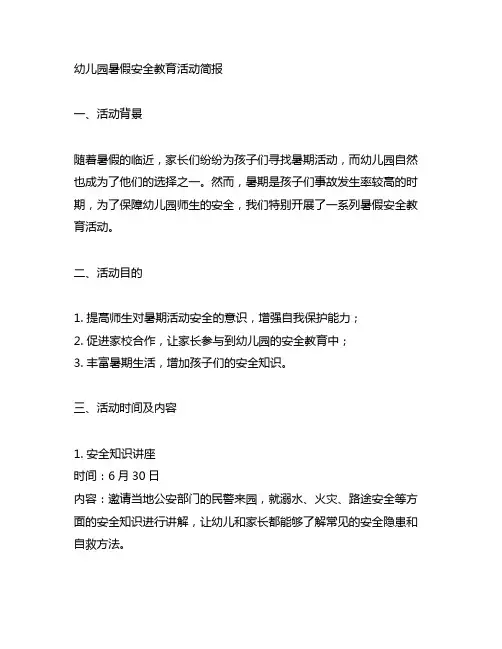 幼儿园暑假安全教育活动简报

一、活动背景

随着暑假的临近，家长们纷纷为孩子们寻找暑期活动，而幼儿园自然也成为了他们的选择之一。然而，暑期是孩子们事故发生率较高的时期，为了保障幼儿园师生的安全，我们特别开展了一系列暑假安全教育活动。

二、活动目的

1. 提高师生对暑期活动安全的意识，增强自我保护能力；
2. 促进家校合作，让家长参与到幼儿园的安全教育中；
3. 丰富暑期生活，增加孩子们的安全知识。

三、活动时间及内容

1. 安全知识讲座
时间：6 月 30 日
内容：邀请当地公安部门的民警来园，就溺水、火灾、路途安全等方面的安全知识进行讲解，让幼儿和家长都能够了解常见的安全隐患和自救方法。